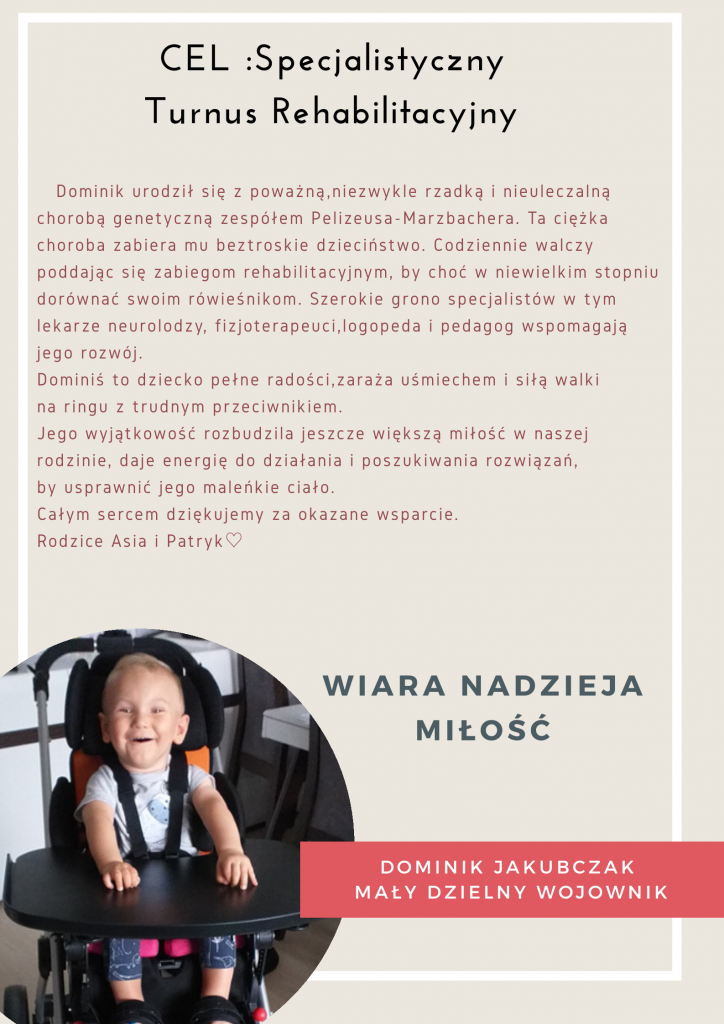 CEL :Specjalistyczny Turnus Rehabilitacyjny

Dominik urodził się z poważną,niezwykle rzadką i nieuleczalną chorobą genetyczną zespółem Pelizeusa-Marzbachera. Ta ciężka choroba zabiera mu beztroskie dzieciństwo. Codziennie walczy poddając się zabiegom rehabilitacyjnym, by choć w niewielkim stopniu dorównać swoim rówieśnikom. Szerokie grono specjalistów w tym lekarze neurolodzy, fizjoterapeuci,logopeda i pedagog wspomagają jego rozwój.
Dominiś to dziecko pełne radości,zaraża uśmiechem i siłą walki na ringu z trudnym przeciwnikiem.
Jego wyjątkowość rozbudzila jeszcze większą miłość w naszej rodzinie, daje energię do działania i poszukiwania rozwiązań, by usprawnić jego maleńkie ciało.
Całym sercem dziękujemy za okazane wsparcie.
Rodzice Asia i Patryk♡

WIARA NADZIEJA MIŁOŚĆ

DOMINIK JAKUBCZAK
MAŁY DZIELNY WOJOWNIK